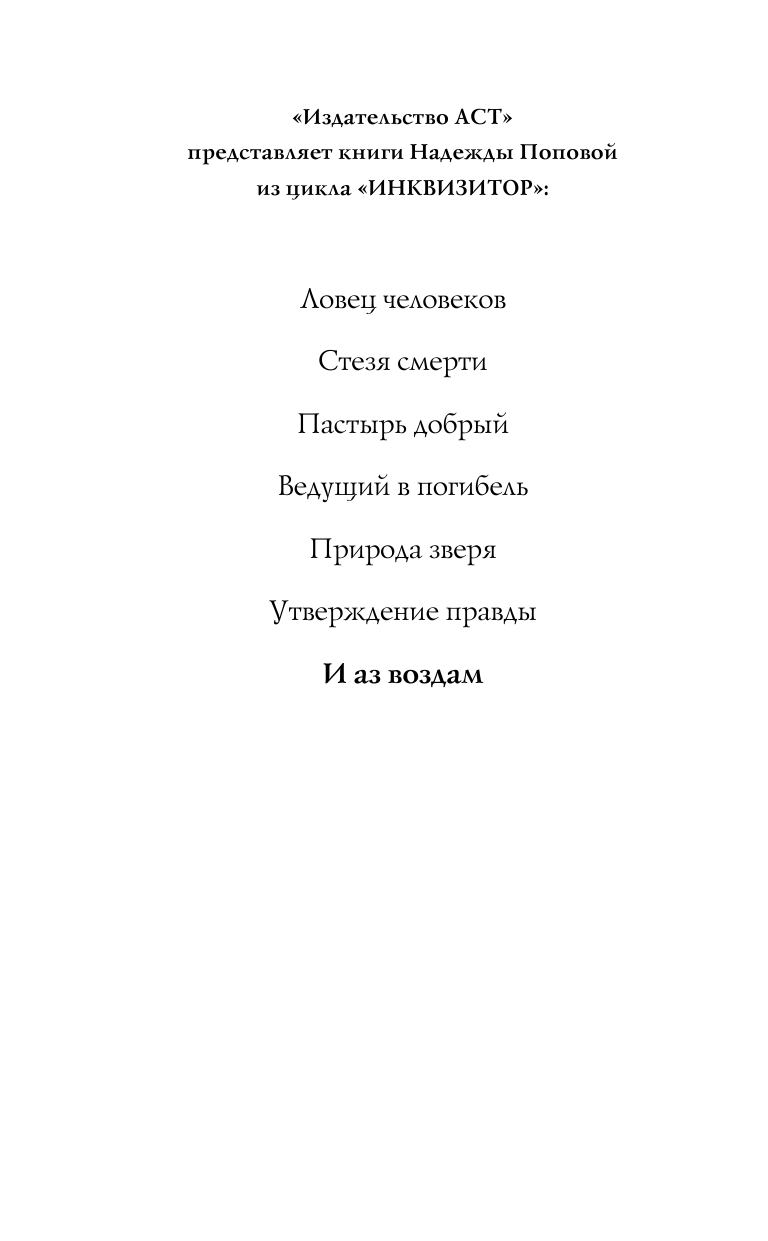 «Издательство АСТ»
представляет книги Надежды Поповой
из цикла «ИНКВИЗИТОР»:

Ловец человеков

Стезя смерти

Пастырь добрый

Ведущий в погибель

Природа зверя

Утверждение правды

И аз воздам